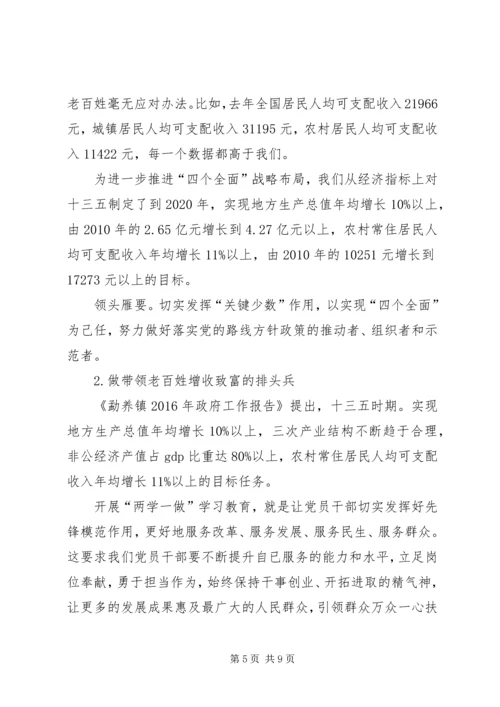 老百姓毫无应对办法。比如，去年全国居民人均可支配收入 21966 元，城镇居民人均可支配收入 31195 元，农村居民人均可支配收入 11422 元，每一个数据都高于我们。

为进一步推进“四个全面”战略布局，我们从经济指标上对十三五制定了到 2020 年，实现地方生产总值年均增长 10%以上，由 2010 年的 2.65 亿元增长到 4.27 亿元以上，农村常住居民人均可支配收入年均增长 11%以上，由 2010 年的 10251 元增长到 17273 元以上的目标。

领头雁要。切实发挥“关键少数”作用，以实现“四个全面”为己任，努力做好落实党的路线方针政策的推动者、组织者和示范者。

2.做带领老百姓增收致富的排头兵

《勐养镇 2016 年政府工作报告》提出，十三五时期。实现地方生产总值年均增长 10%以上，三次产业结构不断趋于合理，非公经济产值占 gdp 比重达 80%以上，农村常住居民人均可支配收入年均增长 11%以上的目标任务。

开展“两学一做”学习教育，就是让党员干部切实发挥好先锋模范作用，更好地服务改革、服务发展、服务民生、服务群众。这要求我们党员干部要不断提升自已服务的能力和水平，立足岗位奉献，勇于担当作为，始终保持干事创业、开拓进取的精气神，让更多的发展成果惠及最广大的人民群众，引领群众万众一心扶

第 5 页 共 9 页